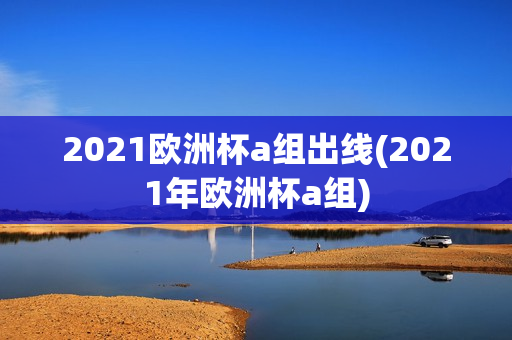 2021欧洲杯a组出线(2021年欧洲杯a组)